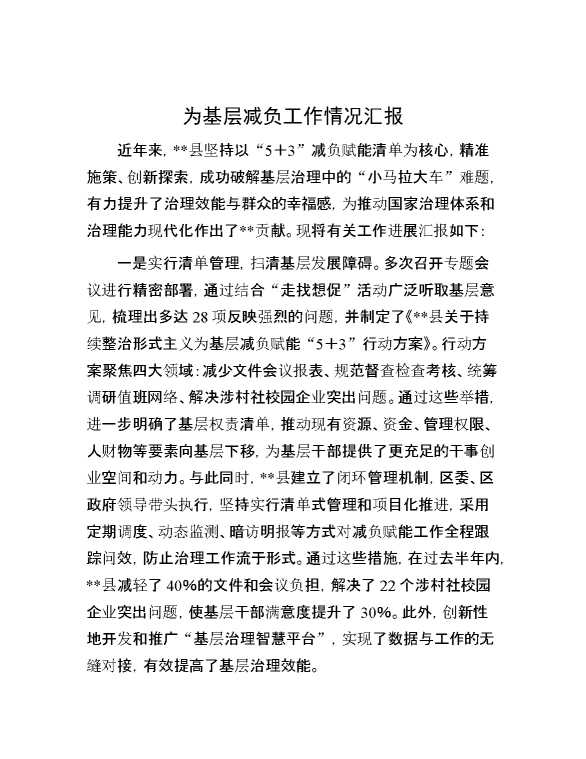 为基层减负工作情况汇报

近年来，**县坚持以“5+3”减负赋能清单为核心，精准施策、创新探索，成功破解基层治理中的“小马拉大车”难题，有力提升了治理效能与群众的幸福感，为推动国家治理体系和治理能力现代化作出了**贡献。现将有关工作进展汇报如下：

一是实行清单管理，扫清基层发展障碍。多次召开专题会议进行精密部署，通过结合“走找想促”活动广泛听取基层意见，梳理出多达28项反映强烈的问题，并制定了《**县关于持续整治形式主义为基层减负赋能“5+3”行动方案》。行动方案聚焦四大领域：减少文件会议报表、规范督查检查考核、统筹调研值班网络、解决涉村社校园企业突出问题。通过这些举措，进一步明确了基层权责清单，推动现有资源、资金、管理权限、人财物等要素向基层下移，为基层干部提供了更充足的干事创业空间和动力。与此同时，**县建立了闭环管理机制，区委、区政府领导带头执行，坚持实行清单式管理和项目化推进，采用定期调度、动态监测、暗访明报等方式对减负赋能工作全程跟踪问效，防止治理工作流于形式。通过这些措施，在过去半年内，**县减轻了40%的文件和会议负担，解决了22个涉村社校园企业突出问题，使基层干部满意度提升了30%。此外，创新性地开发和推广“基层治理智慧平台”，实现了数据与工作的无缝对接，有效提高了基层治理效能。